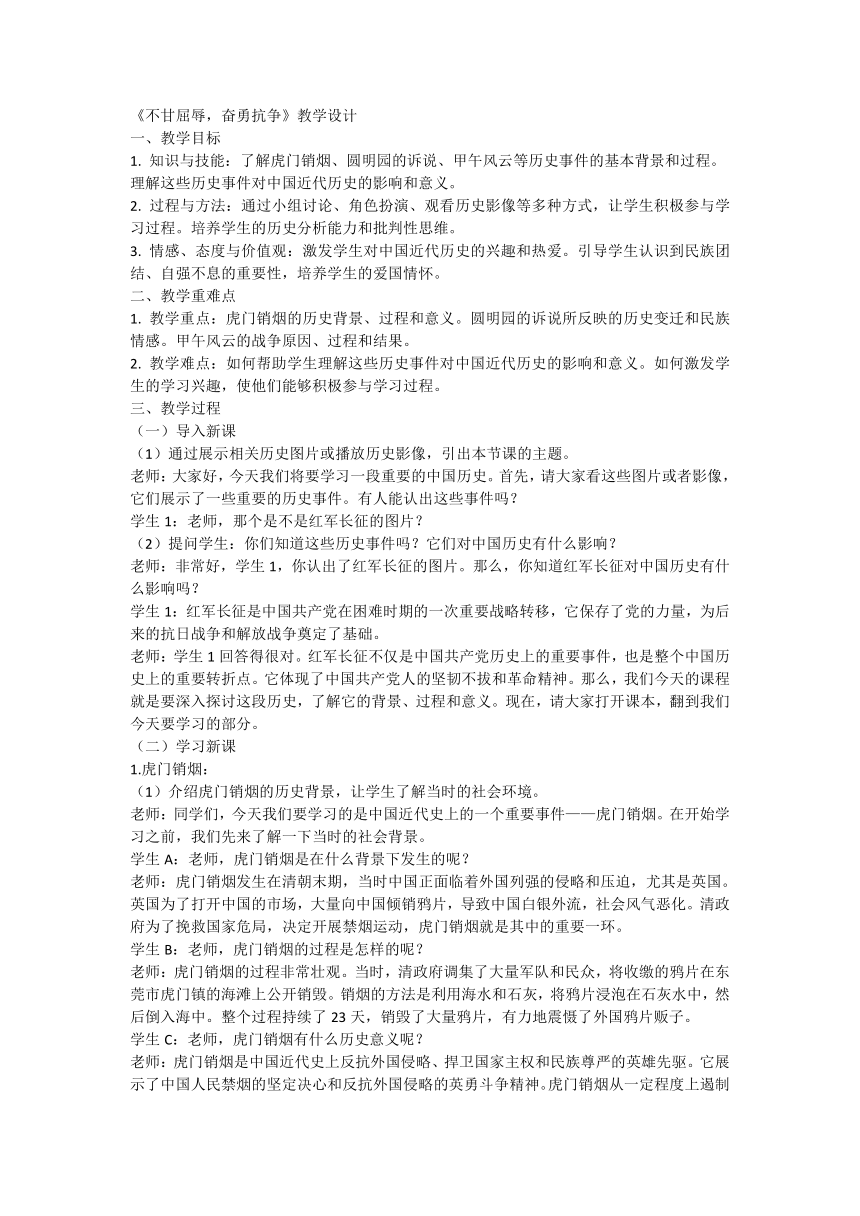 《不甘屈辱，奋勇抗争》教学设计
一、教学目标
1. 知识与技能：了解虎门销烟、圆明园的诉说、甲午风云等历史事件的基本背景和过程。理解这些历史事件对中国近代历史的影响和意义。
2. 过程与方法：通过小组讨论、角色扮演、观看历史影像等多种方式，让学生积极参与学习过程。培养学生的历史分析能力和批判性思维。
3. 情感、态度与价值观：激发学生对中国近代历史的兴趣和热爱。引导学生认识到民族团结、自强不息的重要性，培养学生的爱国情怀。
二、教学重难点
1. 教学重点：虎门销烟的历史背景、过程和意义。圆明园的诉说所反映的历史变迁和民族情感。甲午风云的战争原因、过程和结果。
2. 教学难点：如何帮助学生理解这些历史事件对中国近代历史的影响和意义。如何激发学生的学习兴趣，使他们能够积极参与学习过程。
三、教学过程
（一）导入新课
（1）通过展示相关历史图片或播放历史影像，引出本节课的主题。
老师：大家好，今天我们将要学习一段重要的中国历史。首先，请大家看这些图片或者影像，它们展示了一些重要的历史事件。有人能认出这些事件吗？
学生 1：老师，那个是不是红军长征的图片？
（2）提问学生：你们知道这些历史事件吗？它们对中国历史有什么影响？
老师：非常好，学生 1，你认出了红军长征的图片。那么，你知道红军长征对中国历史有什么影响吗？
学生 1：红军长征是中国共产党在困难时期的一次重要战略转移，它保存了党的力量，为后来的抗日战争和解放战争奠定了基础。
老师：学生 1 回答得很对。红军长征不仅是中国共产党历史上的重要事件，也是整个中国历史上的重要转折点。它体现了中国共产党人的坚韧不拔和革命精神。那么，我们今天的课程就是要深入探讨这段历史，了解它的背景、过程和意义。现在，请大家打开课本，翻到我们今天要学习的部分。
（二）学习新课
1.虎门销烟：
（1）介绍虎门销烟的历史背景，让学生了解当时的社会环境。
老师：同学们，今天我们要学习的是中国近代史上的一个重要事件——虎门销烟。在开始学习之前，我们先来了解一下当时的社会背景。
学生 A：老师，虎门销烟是在什么背景下发生的呢？
老师：虎门销烟发生在清朝末期，当时中国正面临着外国列强的侵略和压迫，尤其是英国。英国为了打开中国的市场，大量向中国倾销鸦片，导致中国白银外流，社会风气恶化。清政府为了挽救国家危局，决定开展禁烟运动，虎门销烟就是其中的重要一环。
学生 B：老师，虎门销烟的过程是怎样的呢？
老师：虎门销烟的过程非常壮观。当时，清政府调集了大量军队和民众，将收缴的鸦片在东莞市虎门镇的海滩上公开销毁。销烟的方法是利用海水和石灰，将鸦片浸泡在石灰水中，然后倒入海中。整个过程持续了 23 天，销毁了大量鸦片，有力地震慑了外国鸦片贩子。
学生 C：老师，虎门销烟有什么历史意义呢？
老师：虎门销烟是中国近代史上反抗外国侵略、捍卫国家主权和民族尊严的英雄先驱。它展示了中国人民禁烟的坚定决心和反抗外国侵略的英勇斗争精神。虎门销烟从一定程度上遏制